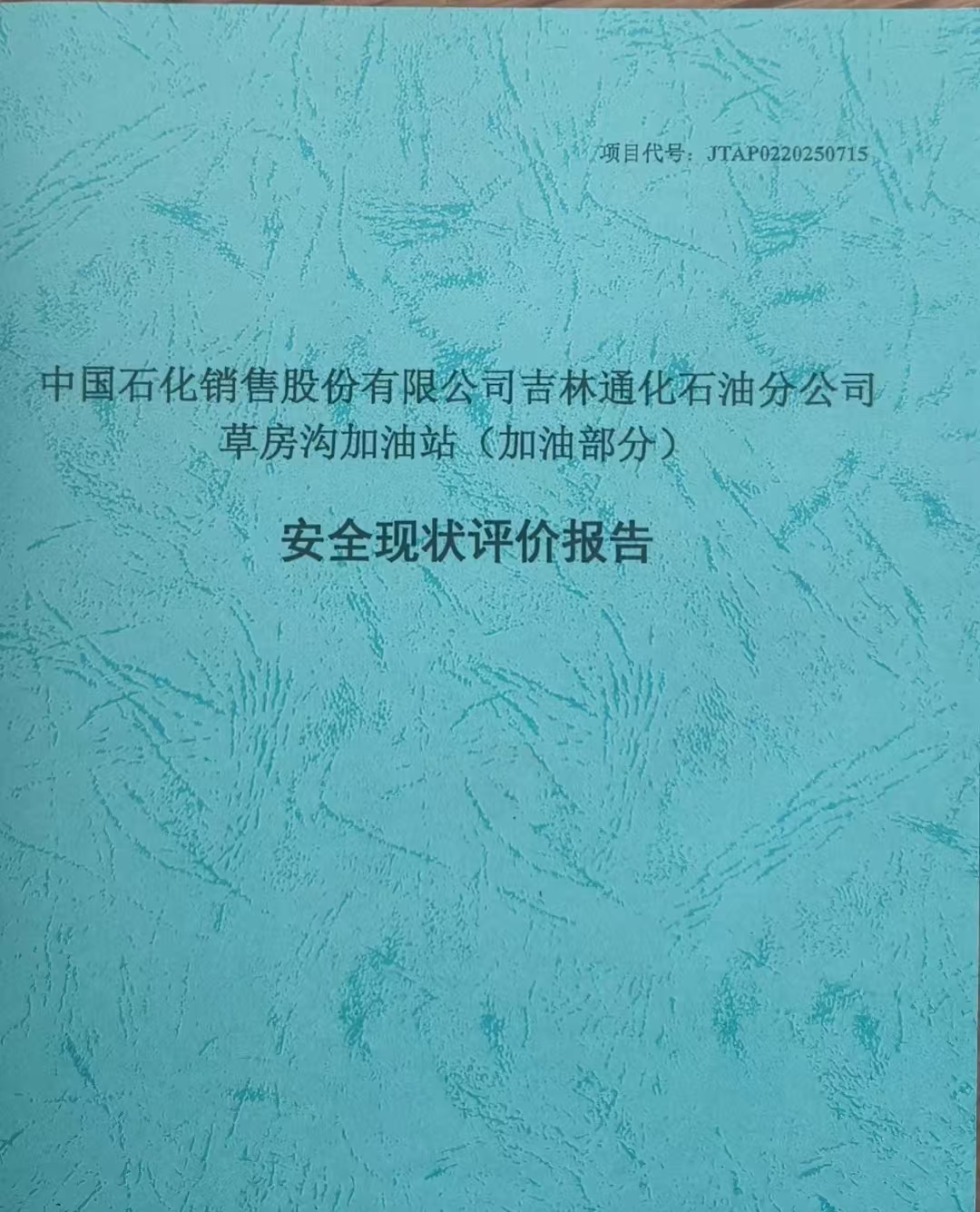 项目代号：JTAP0220250715

中国石化销售股份有限公司吉林通化石油分公司
草房沟加油站（加油部分）

安全现状评价报告